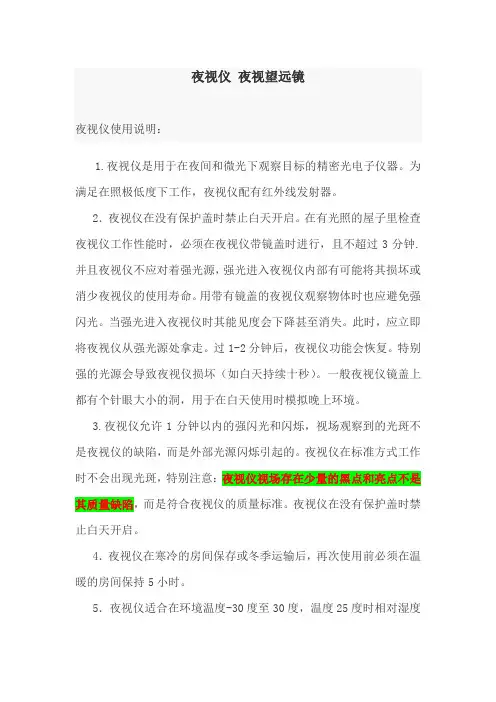 夜视仪 夜视望远镜

夜视仪使用说明：

1.夜视仪是用于在夜间和微光下观察目标的精密光电子仪器。为满足在照极低度下工作，夜视仪配有红外线发射器。

2. 夜视仪在没有保护盖时禁止白天开启。在有光照的屋子里检查夜视仪工作性能时，必须在夜视仪带镜盖时进行，且不超过 3 分钟.并且夜视仪不应对着强光源，强光进入夜视仪内部有可能将其损坏或消少夜视仪的使用寿命。用带有镜盖的夜视仪观察物体时也应避免强闪光。当强光进入夜视仪时其能见度会下降甚至消失。此时，应立即将夜视仪从强光源处拿走。过 1-2 分钟后，夜视仪功能会恢复。特别强的光源会导致夜视仪损坏（如白天持续十秒）。一般夜视仪镜盖上都有个针眼大小的洞，用于在白天使用时模拟晚上环境。

3.夜视仪允许 1 分钟以内的强闪光和闪烁，视场观察到的光斑不是夜视仪的缺陷，而是外部光源闪烁引起的。夜视仪在标准方式工作时不会出现光斑，特别注意：夜视仪视场存在少量的黑点和亮点不是其质量缺陷，而是符合夜视仪的质量标准。夜视仪在没有保护盖时禁止白天开启。

4. 夜视仪在寒冷的房间保存或冬季运输后，再次使用前必须在温暖的房间保持 5 小时。

5. 夜视仪适合在环境温度-30 度至 30 度，温度 25 度时相对湿度